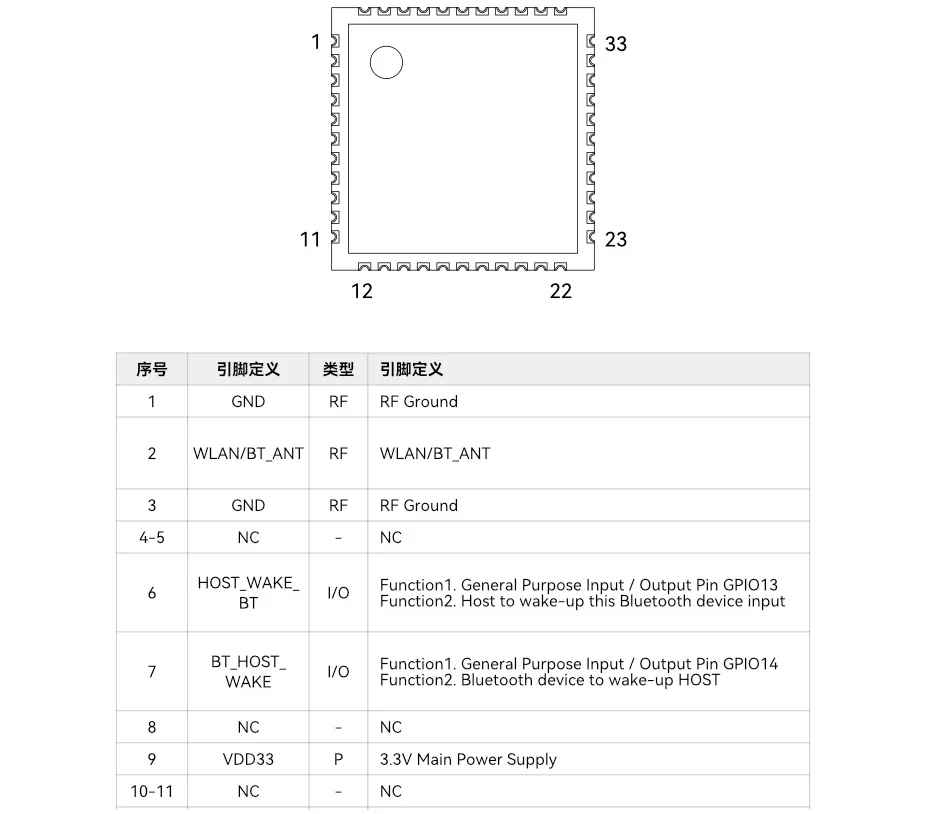 1
33
11
23
12
22

| 序号 | 引脚定义 | 类型 | 引脚定义 |
|---|---|---|---|
| 1 | GND | RF | RF Ground |
| 2 | WLAN/BT_ANT | RF | WLAN/BT_ANT |
| 3 | GND | RF | RF Ground |
| 4-5 | NC | - | NC |
| 6 | HOST_WAKE_BT | I/O | Function1. General Purpose Input / Output Pin GPIO13 Function2. Host to wake-up this Bluetooth device input |
| 7 | BT_HOST_WAKE | I/O | Function1. General Purpose Input / Output Pin GPIO14 Function2. Bluetooth device to wake-up HOST |
| 8 | NC | - | NC |
| 9 | VDD33 | P | 3.3V Main Power Supply |
| 10-11 | NC | - | NC |